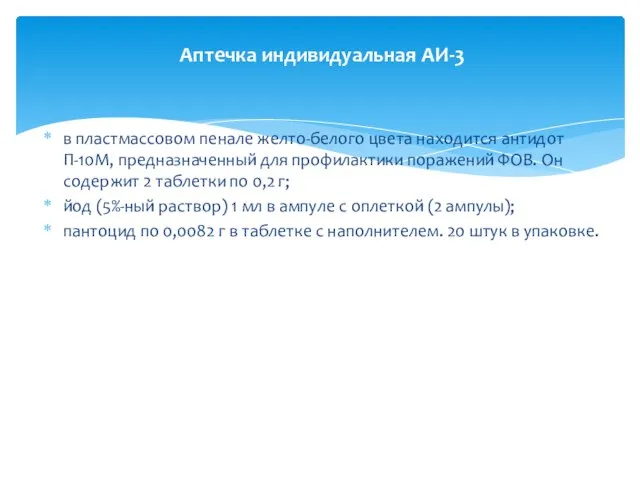 Аптечка индивидуальная АИ-3

* в пластмассовом пенале желто-белого цвета находится антидот П-10М, предназначенный для профилактики поражений ФОВ. Он содержит 2 таблетки по 0,2 г;
* йод (5%-ный раствор) 1 мл в ампуле с оплеткой (2 ампулы);
* пантоцид по 0,0082 г в таблетке с наполнителем. 20 штук в упаковке.